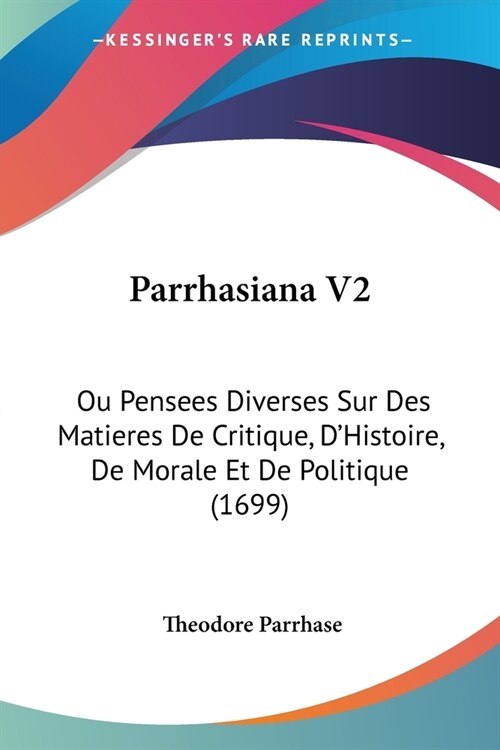 —KESSINGER'S RARE REPRINTS—

Parrhasiana V2

Ou Pensees Diverses Sur Des Matieres De Critique, D'Histoire, De Morale Et De Politique (1699)

Theodore Parrhase